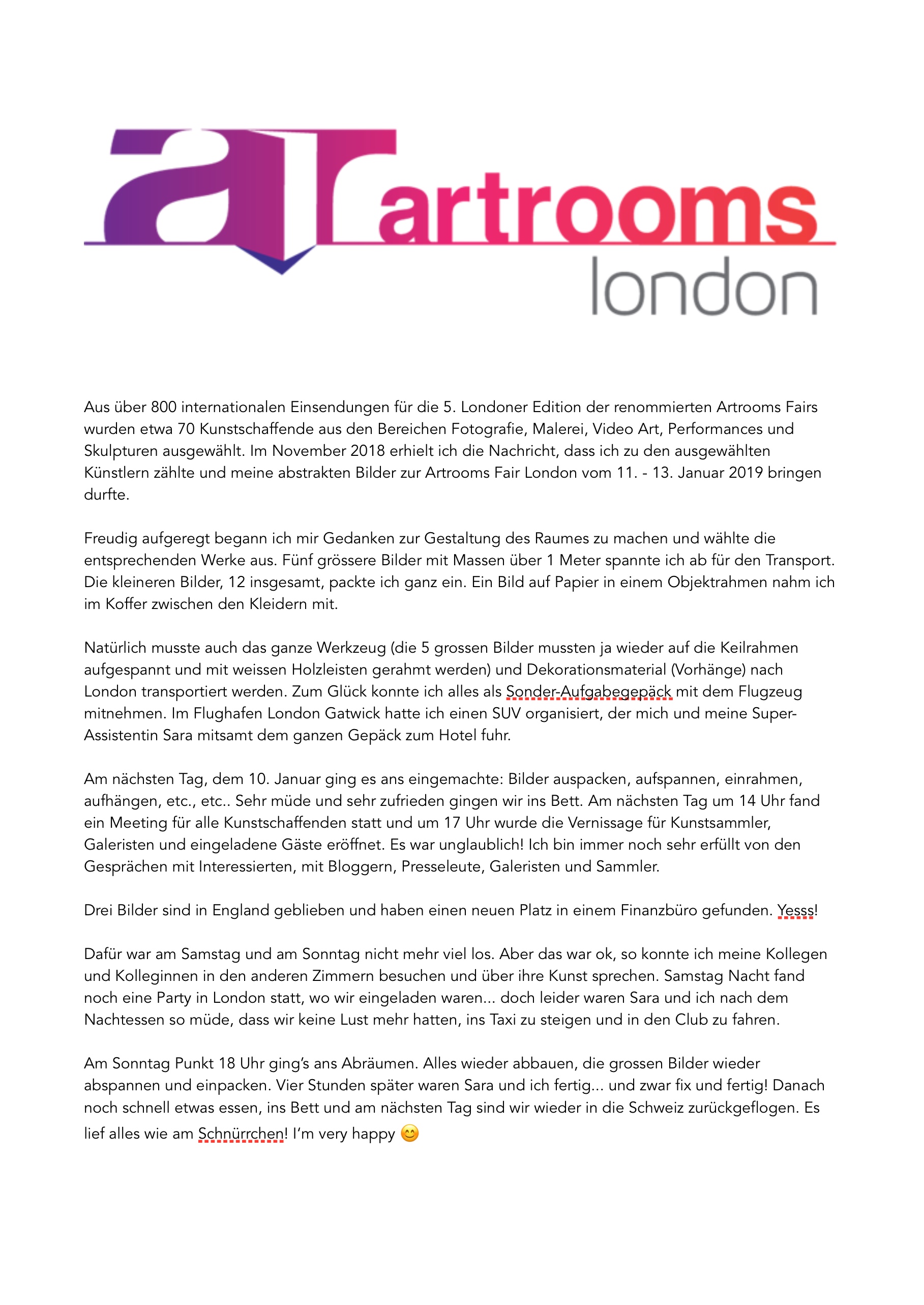 ar artrooms london

Aus über 800 internationalen Einsendungen für die 5. Londoner Edition der renommierten Artrooms Fairs wurden etwa 70 Kunstschaffende aus den Bereichen Fotografie, Malerei, Video Art, Performances und Skulpturen ausgewählt. Im November 2018 erhielt ich die Nachricht, dass ich zu den ausgewählten Künstlern zählte und meine abstrakten Bilder zur Artrooms Fair London vom 11. - 13. Januar 2019 bringen durfte.

Freudig aufgeregt begann ich mir Gedanken zur Gestaltung des Raumes zu machen und wählte die entsprechenden Werke aus. Fünf grössere Bilder mit Massen über 1 Meter spannte ich ab für den Transport. Die kleineren Bilder, 12 insgesamt, packte ich ganz ein. Ein Bild auf Papier in einem Objektrahmen nahm ich im Koffer zwischen den Kleidern mit.

Natürlich musste auch das ganze Werkzeug (die 5 grossen Bilder mussten ja wieder auf die Keilrahmen aufgespannt und mit weissen Holzleisten gerahmt werden) und Dekorationsmaterial (Vorhänge) nach London transportiert werden. Zum Glück konnte ich alles als Sonder-Aufgabegepäck mit dem Flugzeug mitnehmen. Im Flughafen London Gatwick hatte ich einen SUV organisiert, der mich und meine Super-Assistentin Sara mitsamt dem ganzen Gepäck zum Hotel fuhr.

Am nächsten Tag, dem 10. Januar ging es ans eingemachte: Bilder auspacken, aufspannen, einrahmen, aufhängen, etc., etc.. Sehr müde und sehr zufrieden gingen wir ins Bett. Am nächsten Tag um 14 Uhr fand ein Meeting für alle Kunstschaffenden statt und um 17 Uhr wurde die Vernissage für Kunstsammler, Galeristen und eingeladene Gäste eröffnet. Es war unglaublich! Ich bin immer noch sehr erfüllt von den Gesprächen mit Interessierten, mit Bloggern, Presseleute, Galeristen und Sammler.

Drei Bilder sind in England geblieben und haben einen neuen Platz in einem Finanzbüro gefunden. Yesss!

Dafür war am Samstag und am Sonntag nicht mehr viel los. Aber das war ok, so konnte ich meine Kollegen und Kolleginnen in den anderen Zimmern besuchen und über ihre Kunst sprechen. Samstag Nacht fand noch eine Party in London statt, wo wir eingeladen waren... doch leider waren Sara und ich nach dem Nachtessen so müde, dass wir keine Lust mehr hatten, ins Taxi zu steigen und in den Club zu fahren.

Am Sonntag Punkt 18 Uhr ging's ans Abräumen. Alles wieder abbauen, die grossen Bilder wieder abspannen und einpacken. Vier Stunden später waren Sara und ich fertig... und zwar fix und fertig! Danach noch schnell etwas essen, ins Bett und am nächsten Tag sind wir wieder in die Schweiz zurückgeflogen. Es lief alles wie am Schnürrchen! I'm very happy 😊